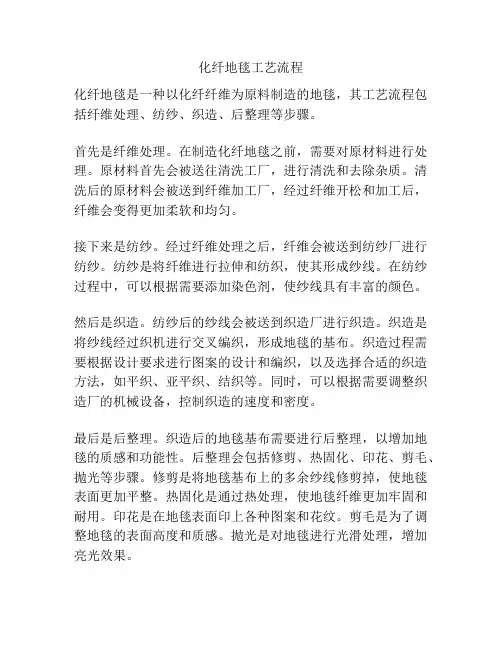 化纤地毯工艺流程

化纤地毯是一种以化纤纤维为原料制造的地毯，其工艺流程包括纤维处理、纺纱、织造、后整理等步骤。

首先是纤维处理。在制造化纤地毯之前，需要对原材料进行处理。原材料首先会被送往清洗工厂，进行清洗和去除杂质。清洗后的原材料会被送到纤维加工厂，经过纤维开松和加工后，纤维会变得更加柔软和均匀。

接下来是纺纱。经过纤维处理之后，纤维会被送到纺纱厂进行纺纱。纺纱是将纤维进行拉伸和纺织，使其形成纱线。在纺纱过程中，可以根据需要添加染色剂，使纱线具有丰富的颜色。

然后是织造。纺纱后的纱线会被送到织造厂进行织造。织造是将纱线经过织机进行交叉编织，形成地毯的基布。织造过程需要根据设计要求进行图案的设计和编织，以及选择合适的织造方法，如平织、亚平织、结织等。同时，可以根据需要调整织造厂的机械设备，控制织造的速度和密度。

最后是后整理。织造后的地毯基布需要进行后整理，以增加地毯的质感和功能性。后整理会包括修剪、热固化、印花、剪毛、抛光等步骤。修剪是将地毯基布上的多余纱线修剪掉，使地毯表面更加平整。热固化是通过热处理，使地毯纤维更加牢固和耐用。印花是在地毯表面印上各种图案和花纹。剪毛是为了调整地毯的表面高度和质感。抛光是对地毯进行光滑处理，增加亮光效果。